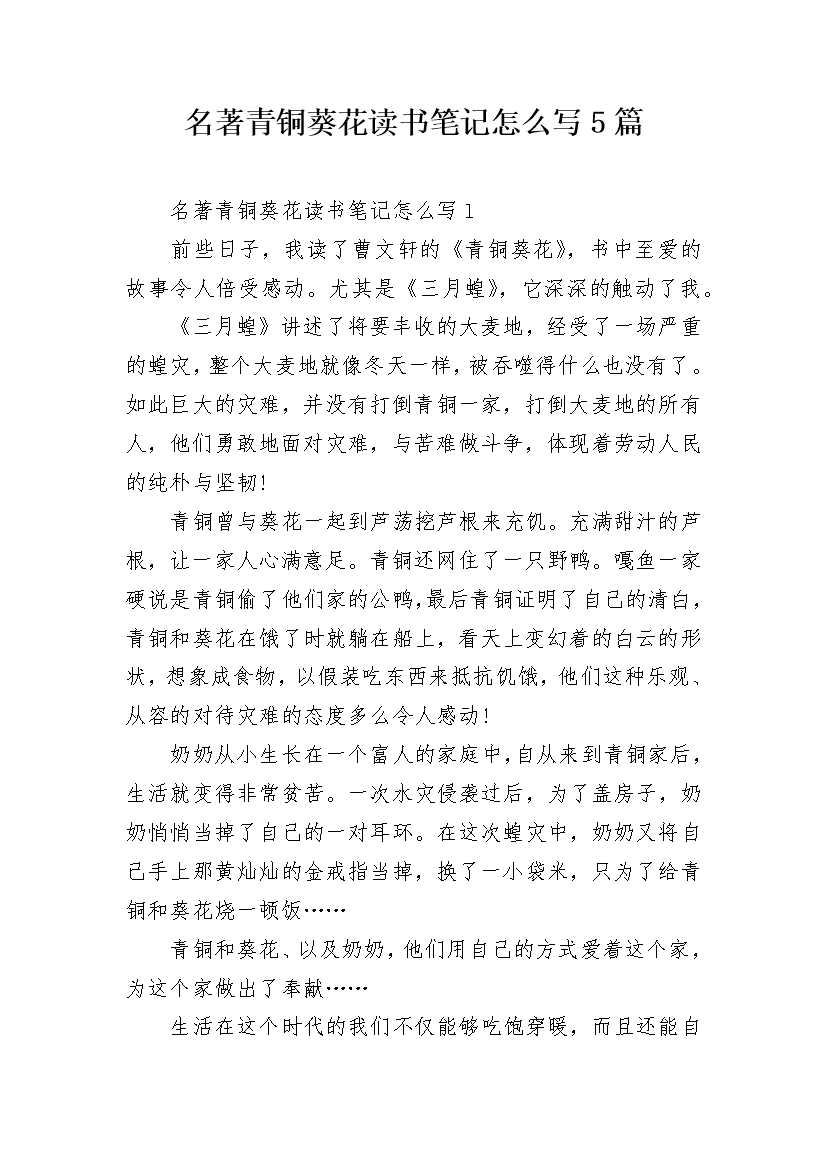 名著青铜葵花读书笔记怎么写5篇

名著青铜葵花读书笔记怎么写1

前些日子，我读了曹文轩的《青铜葵花》，书中至爱的故事令人倍受感动。尤其是《三月蝗》，它深深的触动了我。

《三月蝗》讲述了将要丰收的大麦地，经受了一场严重的蝗灾，整个大麦地就像冬天一样，被吞噬得什么也没有了。如此巨大的灾难，并没有打倒青铜一家，打倒大麦地的所有人，他们勇敢地面对灾难，与苦难做斗争，体现着劳动人民的纯朴与坚韧!

青铜曾与葵花一起到芦荡挖芦根来充饥。充满甜汁的芦根，让一家人心满意足。青铜还网住了一只野鸭。嘎鱼一家硬说是青铜偷了他们家的公鸭,最后青铜证明了自己的清白，青铜和葵花在饿了时就躺在船上，看天上变幻着的白云的形状，想象成食物，以假装吃东西来抵抗饥饿，他们这种乐观、从容的对待灾难的态度多么令人感动!

奶奶从小生长在一个富人的家庭中,自从来到青铜家后，生活就变得非常贫苦。一次水灾侵袭过后，为了盖房子，奶奶悄悄当掉了自己的一对耳环。在这次蝗灾中，奶奶又将自己手上那黄灿灿的金戒指当掉，换了一小袋米，只为了给青铜和葵花烧一顿饭……

青铜和葵花、以及奶奶，他们用自己的方式爱着这个家，为这个家做出了奉献……

生活在这个时代的我们不仅能够吃饱穿暖，而且还能自